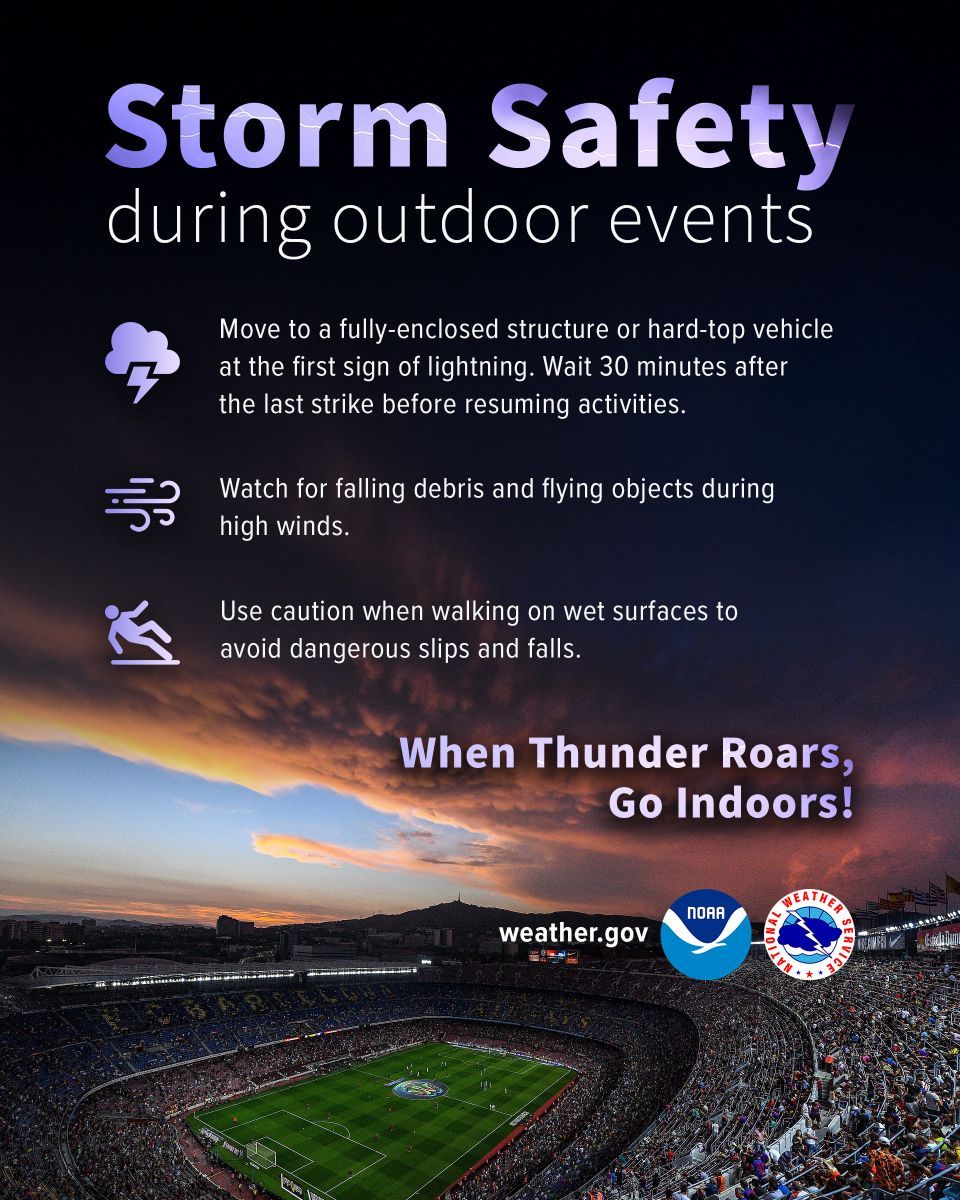 Storm Safety
during outdoor events

Move to a fully-enclosed structure or hard-top vehicle at the first sign of lightning. Wait 30 minutes after the last strike before resuming activities.

Watch for falling debris and flying objects during high winds.

Use caution when walking on wet surfaces to avoid dangerous slips and falls.

When Thunder Roars,
Go Indoors!

weather.gov

NOAA

NATIONAL WEATHER SERVICE